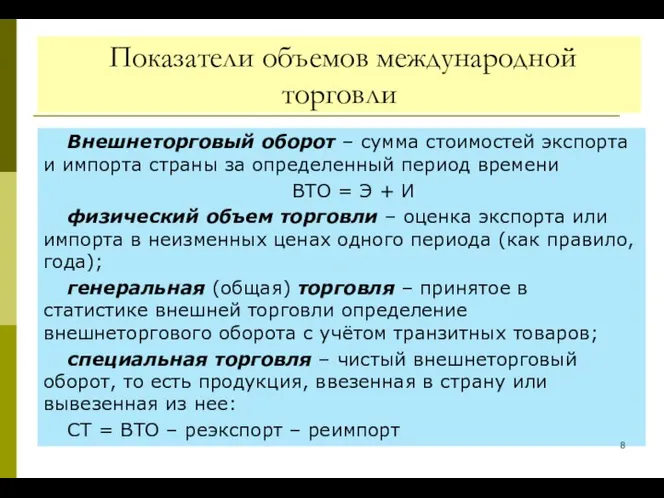 Показатели объемов международной торговли

Внешнеторговый оборот – сумма стоимостей экспорта и импорта страны за определенный период времени

ВТО = Э + И

физический объем торговли – оценка экспорта или импорта в неизменных ценах одного периода (как правило, года);

генеральная (общая) торговля – принятое в статистике внешней торговли определение внешнеторгового оборота с учётом транзитных товаров;

специальная торговля – чистый внешнеторговый оборот, то есть продукция, ввезенная в страну или вывезенная из нее:

СТ = ВТО – реэкспорт – реимпорт

8